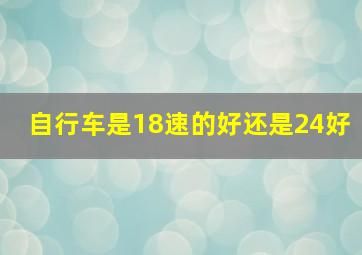 自行车是18速的好还是24好